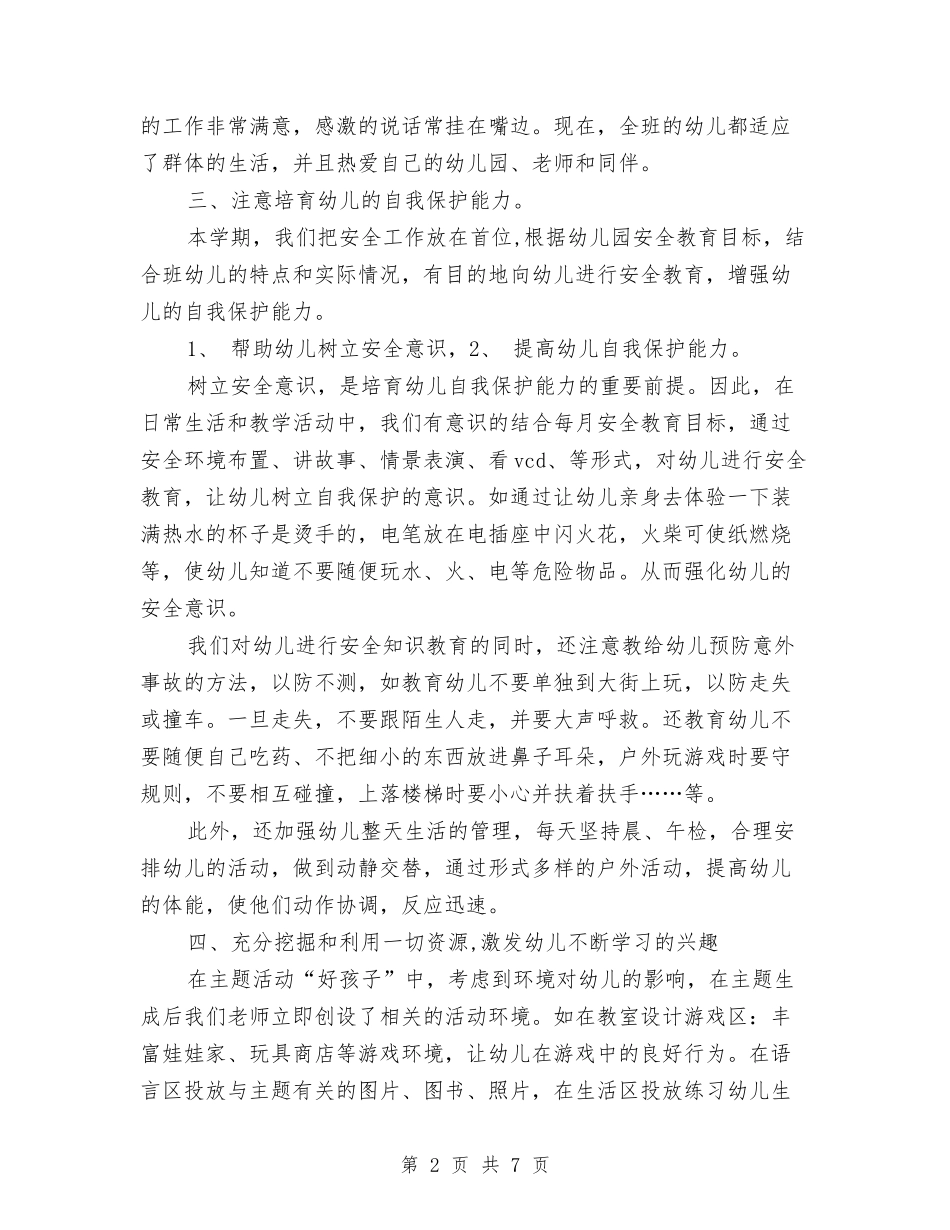 的工作非常满意，感激的说话常挂在嘴边。现在，全班的幼儿都适应了群体的生活，并且热爱自己的幼儿园、老师和同伴。

三、注意培育幼儿的自我保护能力。

本学期，我们把安全工作放在首位,根据幼儿园安全教育目标，结合班幼儿的特点和实际情况，有目的地向幼儿进行安全教育，增强幼儿的自我保护能力。

1、 帮助幼儿树立安全意识，2、 提高幼儿自我保护能力。

树立安全意识，是培育幼儿自我保护能力的重要前提。因此，在日常生活和教学活动中，我们有意识的结合每月安全教育目标，通过安全环境布置、讲故事、情景表演、看vcd、等形式，对幼儿进行安全教育，让幼儿树立自我保护的意识。如通过让幼儿亲身去体验一下装满热水的杯子是烫手的，电笔放在电插座中闪火花，火柴可使纸燃烧等，使幼儿知道不要随便玩水、火、电等危险物品。从而强化幼儿的安全意识。

我们对幼儿进行安全知识教育的同时，还注意教给幼儿预防意外事故的方法，以防不测，如教育幼儿不要单独到大街上玩，以防走失或撞车。一旦走失，不要跟陌生人走，并要大声呼救。还教育幼儿不要随便自己吃药、不把细小的东西放进鼻子耳朵，户外玩游戏时要守规则，不要相互碰撞，上落楼梯时要小心并扶着扶手……等。

此外，还加强幼儿整天生活的管理，每天坚持晨、午检，合理安排幼儿的活动，做到动静交替，通过形式多样的户外活动，提高幼儿的体能，使他们动作协调，反应迅速。

四、充分挖掘和利用一切资源,激发幼儿不断学习的兴趣

在主题活动“好孩子”中，考虑到环境对幼儿的影响，在主题生成后我们老师立即创设了相关的活动环境。如在教室设计游戏区：丰富娃娃家、玩具商店等游戏环境，让幼儿在游戏中的良好行为。在语言区投放与主题有关的图片、图书、照片，在生活区投放练习幼儿生

第 2 页 共 7 页